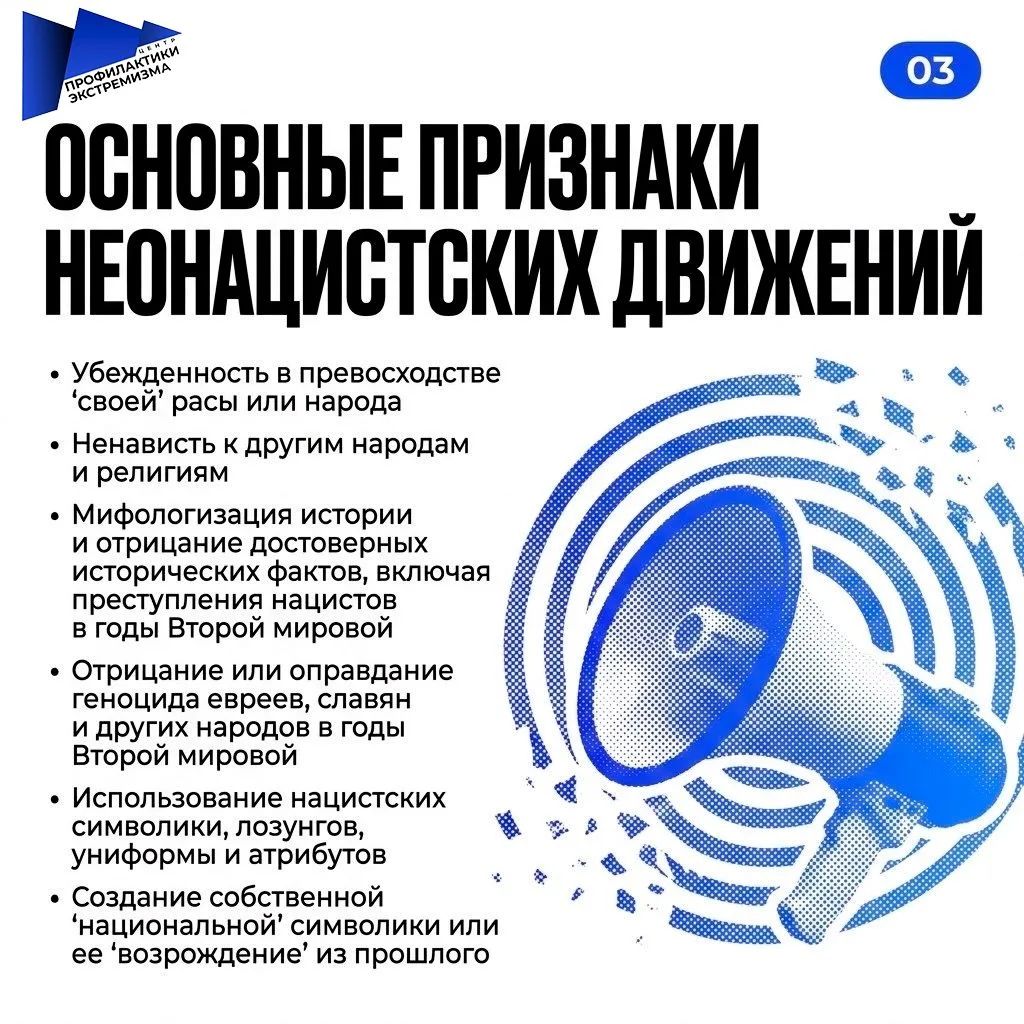 ЦЕНТР
ПРОФИЛАКТИКИ
ЭКСТРЕМИЗМА

03

ОСНОВНЫЕ ПРИЗНАКИ НЕОНАЦИСТСКИХ ДВИЖЕНИЙ

• Убежденность в превосходстве 'своей' расы или народа
• Ненависть к другим народам и религиям
• Мифологизация истории и отрицание достоверных исторических фактов, включая преступления нацистов в годы Второй мировой
• Отрицание или оправдание геноцида евреев, славян и других народов в годы Второй мировой
• Использование нацистских символики, лозунгов, униформы и атрибутов
• Создание собственной 'национальной' символики или ее 'возрождение' из прошлого